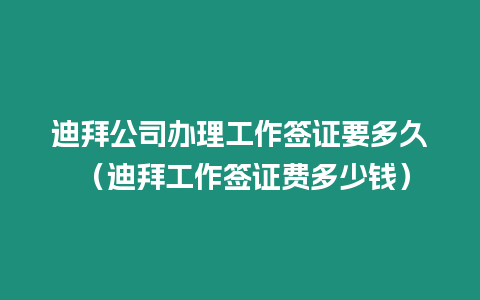 迪拜公司办理工作签证要多久（迪拜工作签证费多少钱）